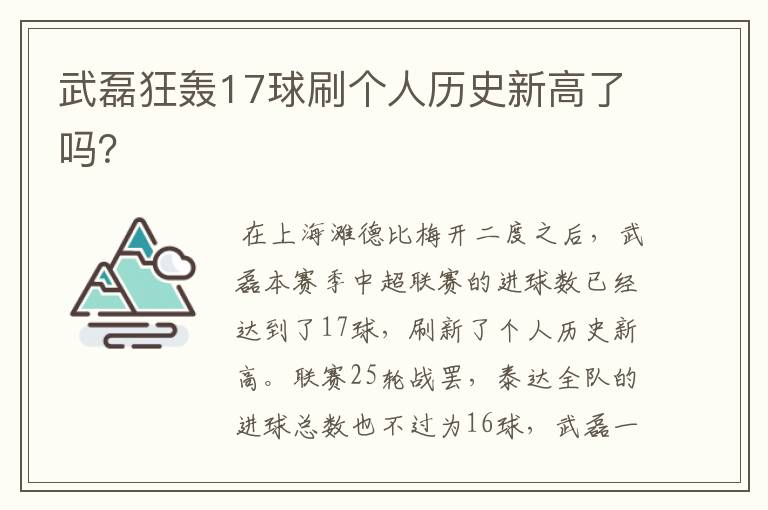 武磊狂轰17球刷个人历史新高了吗？

在上海滩德比梅开二度之后，武磊本赛季中超联赛的进球数已经达到了17球，刷新了个人历史新高。联赛25轮战罢，泰达全队的进球总数也不过为16球，武磊一